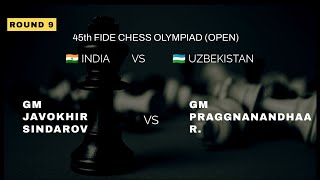 ROUND 9

45th FIDE CHESS OLYMPIAD (OPEN)

INDIA VS UZBEKISTAN

GM JAVOKHIR SINDAROV

VS

GM PRAGGNANANDHAA R.